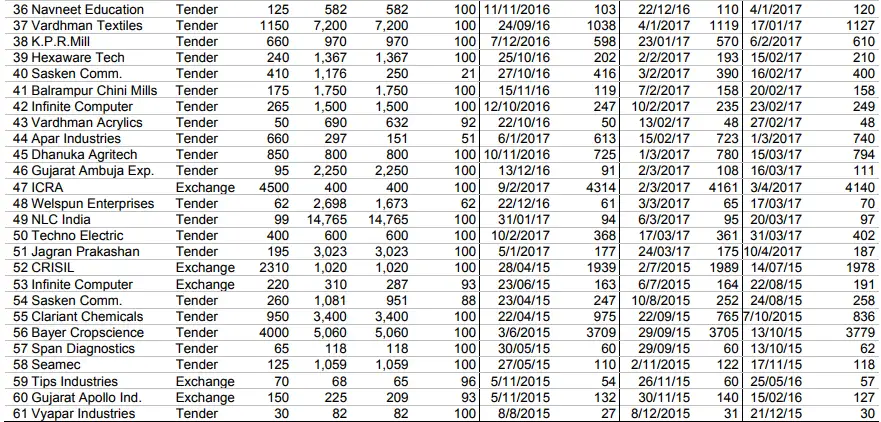 | 36 Navneet Education | Tender | 125 | 582 | 582 | 100 | 11/11/2016 | 103 | 22/12/16 | 110 | 4/1/2017 | 120 |
|---|---|---|---|---|---|---|---|---|---|---|---|
| 37 Vardhman Textiles | Tender | 1150 | 7,200 | 7,200 | 100 | 24/09/16 | 1038 | 4/1/2017 | 1119 | 17/01/17 | 1127 |
| 38 K.P.R.Mill | Tender | 660 | 970 | 970 | 100 | 7/12/2016 | 598 | 23/01/17 | 570 | 6/2/2017 | 610 |
| 39 Hexaware Tech | Tender | 240 | 1,367 | 1,367 | 100 | 25/10/16 | 202 | 2/2/2017 | 193 | 15/02/17 | 210 |
| 40 Sasken Comm. | Tender | 410 | 1,176 | 250 | 21 | 27/10/16 | 416 | 3/2/2017 | 390 | 16/02/17 | 400 |
| 41 Balrampur Chini Mills | Tender | 175 | 1,750 | 1,750 | 100 | 15/11/16 | 119 | 7/2/2017 | 158 | 20/02/17 | 158 |
| 42 Infinite Computer | Tender | 265 | 1,500 | 1,500 | 100 | 12/10/2016 | 247 | 10/2/2017 | 235 | 23/02/17 | 249 |
| 43 Vardhman Acrylics | Tender | 50 | 690 | 632 | 92 | 22/10/16 | 50 | 13/02/17 | 48 | 27/02/17 | 48 |
| 44 Apar Industries | Tender | 660 | 297 | 151 | 51 | 6/1/2017 | 613 | 15/02/17 | 723 | 1/3/2017 | 740 |
| 45 Dhanuka Agritech | Tender | 850 | 800 | 800 | 100 | 10/11/2016 | 725 | 1/3/2017 | 780 | 15/03/17 | 794 |
| 46 Gujarat Ambuja Exp. | Tender | 95 | 2,250 | 2,250 | 100 | 13/12/16 | 91 | 2/3/2017 | 108 | 16/03/17 | 111 |
| 47 ICRA | Exchange | 4500 | 400 | 400 | 100 | 9/2/2017 | 4314 | 2/3/2017 | 4161 | 3/4/2017 | 4140 |
| 48 Welspun Enterprises | Tender | 62 | 2,698 | 1,673 | 62 | 22/12/16 | 61 | 3/3/2017 | 65 | 17/03/17 | 70 |
| 49 NLC India | Tender | 99 | 14,765 | 14,765 | 100 | 31/01/17 | 94 | 6/3/2017 | 95 | 20/03/17 | 97 |
| 50 Techno Electric | Tender | 400 | 600 | 600 | 100 | 10/2/2017 | 368 | 17/03/17 | 361 | 31/03/17 | 402 |
| 51 Jagran Prakashan | Tender | 195 | 3,023 | 3,023 | 100 | 5/1/2017 | 177 | 24/03/17 | 175 | 10/4/2017 | 187 |
| 52 CRISIL | Exchange | 2310 | 1,020 | 1,020 | 100 | 28/04/15 | 1939 | 2/7/2015 | 1989 | 14/07/15 | 1978 |
| 53 Infinite Computer | Exchange | 220 | 310 | 287 | 93 | 23/06/15 | 163 | 6/7/2015 | 164 | 22/08/15 | 191 |
| 54 Sasken Comm. | Tender | 260 | 1,081 | 951 | 88 | 23/04/15 | 247 | 10/8/2015 | 252 | 24/08/15 | 258 |
| 55 Clariant Chemicals | Tender | 950 | 3,400 | 3,400 | 100 | 22/04/15 | 975 | 22/09/15 | 765 | 7/10/2015 | 836 |
| 56 Bayer Cropscience | Tender | 4000 | 5,060 | 5,060 | 100 | 3/6/2015 | 3709 | 29/09/15 | 3705 | 13/10/15 | 3779 |
| 57 Span Diagnostics | Tender | 65 | 118 | 118 | 100 | 30/05/15 | 60 | 29/09/15 | 60 | 13/10/15 | 62 |
| 58 Seamec | Tender | 125 | 1,059 | 1,059 | 100 | 27/05/15 | 110 | 2/11/2015 | 122 | 17/11/15 | 118 |
| 59 Tips Industries | Exchange | 70 | 68 | 65 | 96 | 5/11/2015 | 54 | 26/11/15 | 60 | 25/05/16 | 57 |
| 60 Gujarat Apollo Ind. | Exchange | 150 | 225 | 209 | 93 | 5/11/2015 | 132 | 30/11/15 | 140 | 15/02/16 | 127 |
| 61 Vyapar Industries | Tender | 30 | 82 | 82 | 100 | 8/8/2015 | 27 | 8/12/2015 | 31 | 21/12/15 | 30 |